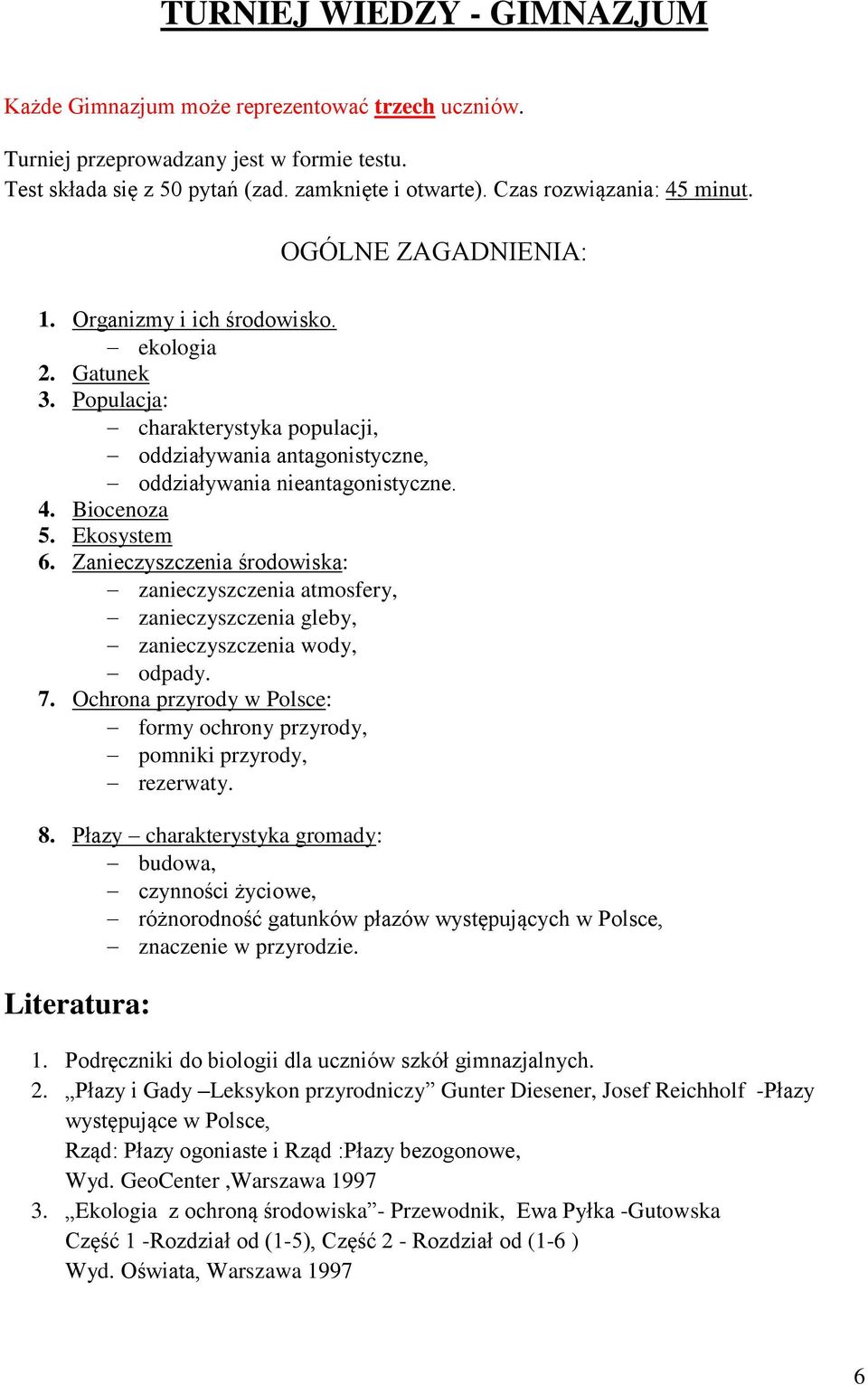 TURNIEJ WIEDZY - GIMNAZJUM

Każde Gimnazjum może reprezentować trzech uczniów.

Turniej przeprowadzany jest w formie testu.
Test składa się z 50 pytań (zad. zamknięte i otwarte). Czas rozwiązania: 45 minut.

OGÓLNE ZAGADNIENIA:

1. Organizmy i ich środowisko.
– ekologia
2. Gatunek
3. Populacja:
– charakterystyka populacji,
– oddziaływania antagonistyczne,
– oddziaływania nieantagonistyczne.
4. Biocenoza
5. Ekosystem
6. Zanieczyszczenia środowiska:
– zanieczyszczenia atmosfery,
– zanieczyszczenia gleby,
– zanieczyszczenia wody,
– odpady.
7. Ochrona przyrody w Polsce:
– formy ochrony przyrody,
– pomniki przyrody,
– rezerwaty.

8. Płazy – charakterystyka gromady:
– budowa,
– czynności życiowe,
– różnorodność gatunków płazów występujących w Polsce,
– znaczenie w przyrodzie.

Literatura:

1. Podręczniki do biologii dla uczniów szkół gimnazjalnych.
2. „Płazy i Gady –Leksykon przyrodniczy” Gunter Diesener, Josef Reichholf -Płazy występujące w Polsce,
Rząd: Płazy ogoniaste i Rząd :Płazy bezogonowe,
Wyd. GeoCenter ,Warszawa 1997
3. „Ekologia z ochroną środowiska”- Przewodnik, Ewa Pyłka -Gutowska
Część 1 -Rozdział od (1-5), Część 2 - Rozdział od (1-6 )
Wyd. Oświata, Warszawa 1997

6